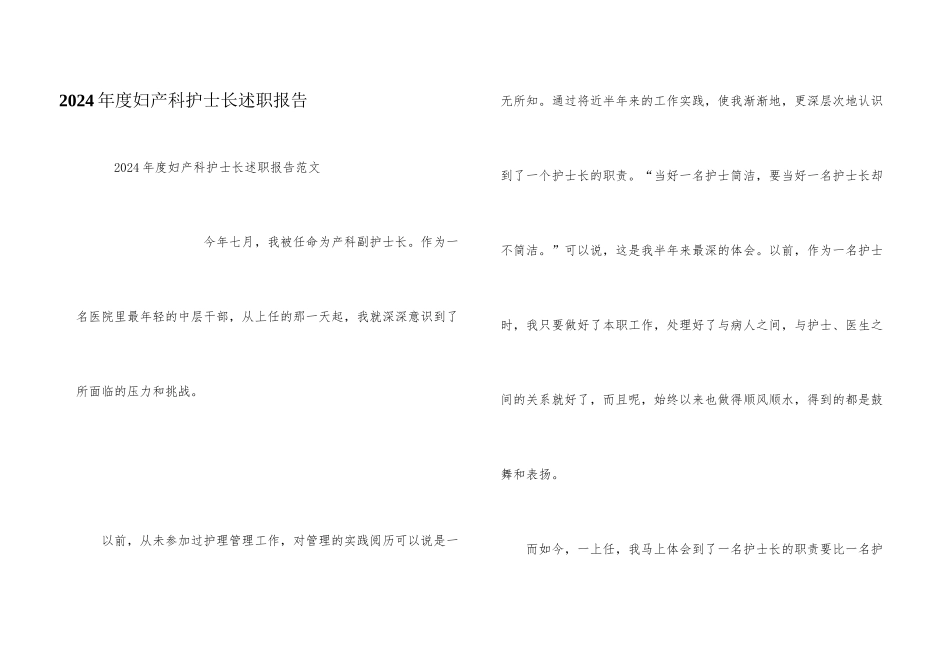 2024年度妇产科护士长述职报告

2024年度妇产科护士长述职报告范文

今年七月，我被任命为产科副护士长。作为一名医院里最年轻的中层干部，从上任的那一天起，我就深深意识到了所面临的压力和挑战。

以前，从未参加过护理管理工作，对管理的实践阅历可以说是一无所知。通过将近半年来的工作实践，使我渐渐地，更深层次地认识到了一个护士长的职责。“当好一名护士简洁，要当好一名护士长却不简洁。”可以说，这是我半年来最深的体会。以前，作为一名护士时，我只要做好了本职工作，处理好了与病人之间，与护士、医生之间的关系就好了，而且呢，始终以来也做得顺风顺水，得到的都是鼓舞和表扬。

而如今，一上任，我马上体会到了一名护士长的职责要比一名护